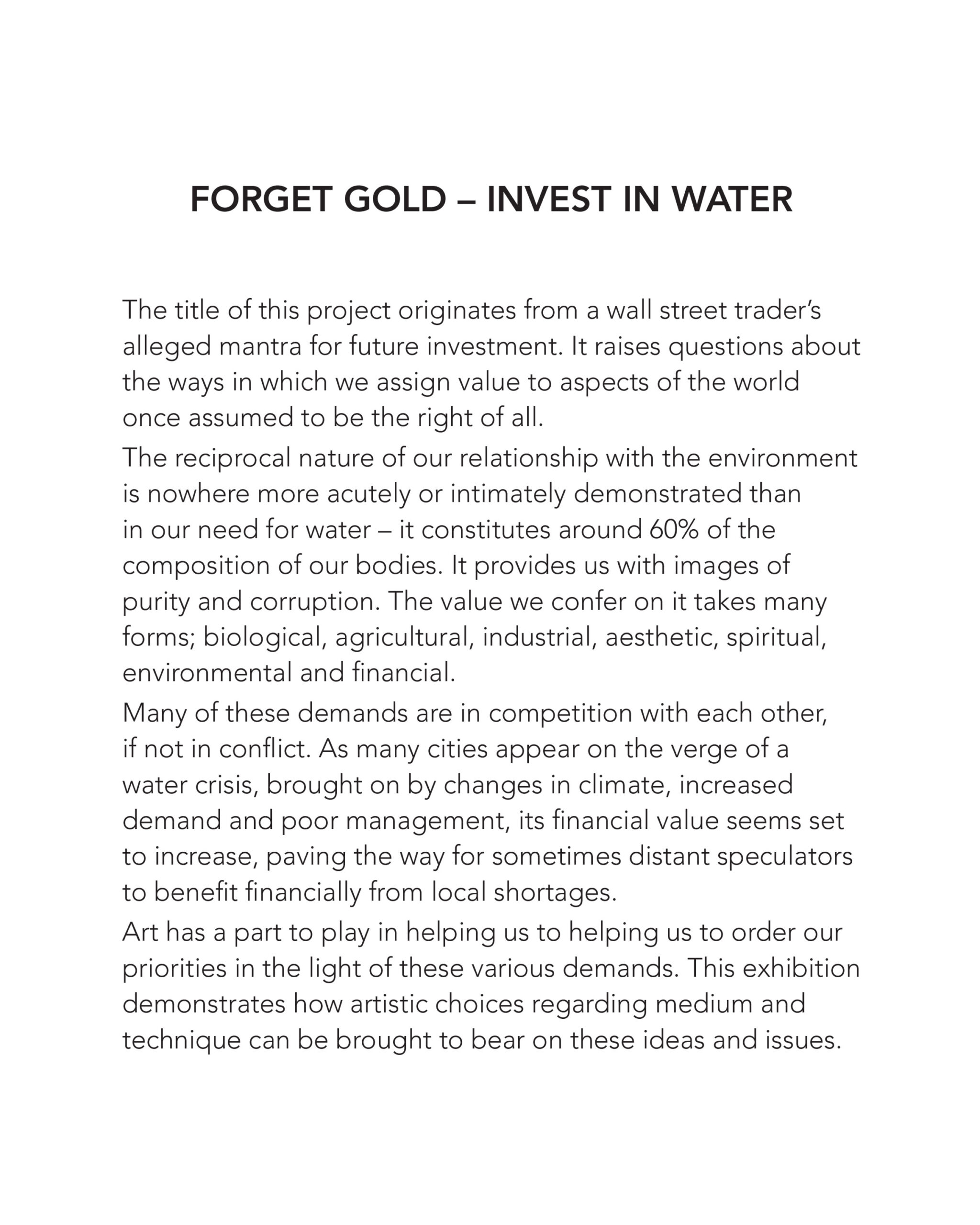 FORGET GOLD – INVEST IN WATER

The title of this project originates from a wall street trader's alleged mantra for future investment. It raises questions about the ways in which we assign value to aspects of the world once assumed to be the right of all.

The reciprocal nature of our relationship with the environment is nowhere more acutely or intimately demonstrated than in our need for water – it constitutes around 60% of the composition of our bodies. It provides us with images of purity and corruption. The value we confer on it takes many forms; biological, agricultural, industrial, aesthetic, spiritual, environmental and financial.

Many of these demands are in competition with each other, if not in conflict. As many cities appear on the verge of a water crisis, brought on by changes in climate, increased demand and poor management, its financial value seems set to increase, paving the way for sometimes distant speculators to benefit financially from local shortages.

Art has a part to play in helping us to helping us to order our priorities in the light of these various demands. This exhibition demonstrates how artistic choices regarding medium and technique can be brought to bear on these ideas and issues.